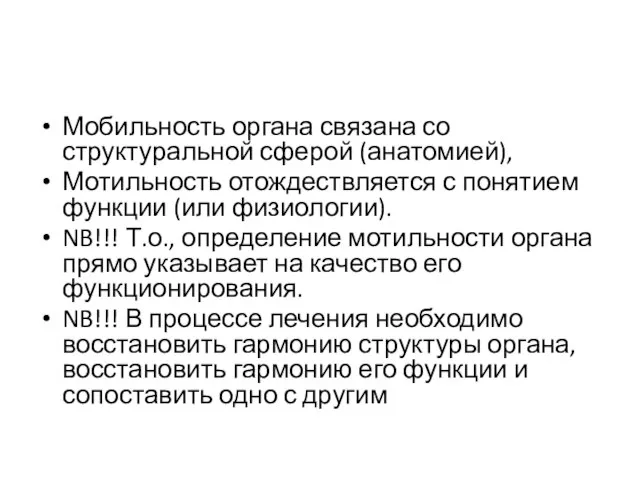 • Мобильность органа связана со структуральной сферой (анатомией),
• Мотильность отождествляется с понятием функции (или физиологии).
• NB!!! Т.о., определение мотильности органа прямо указывает на качество его функционирования.
• NB!!! В процессе лечения необходимо восстановить гармонию структуры органа, восстановить гармонию его функции и сопоставить одно с другим